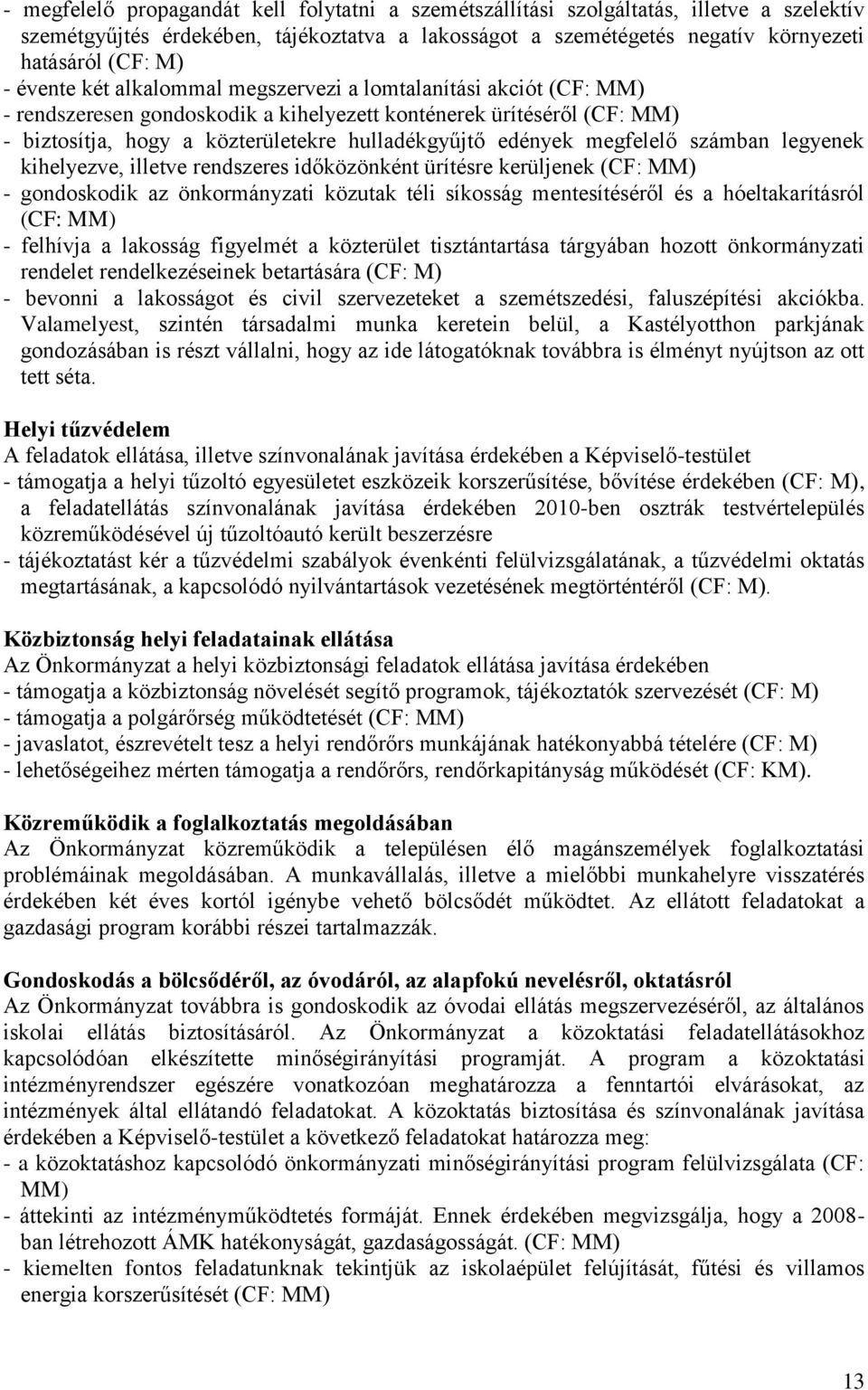 - megfelelő propagandát kell folytatni a szemétszállítási szolgáltatás, illetve a szelektív szemétgyűjtés érdekében, tájékoztatva a lakosságot a szemétégetés negatív környezeti hatásáról (CF: M)
- évente két alkalommal megszervezi a lomtalanítási akciót (CF: MM)
- rendszeresen gondoskodik a kihelyezett konténerek ürítéséről (CF: MM)
- biztosítja, hogy a közterületekre hulladékgyűjtő edények megfelelő számban legyenek kihelyezve, illetve rendszeres időközönként ürítésre kerüljenek (CF: MM)
- gondoskodik az önkormányzati közutak téli síkosság mentesítéséről és a hóeltakarításról (CF: MM)
- felhívja a lakosság figyelmét a közterület tisztántartása tárgyában hozott önkormányzati rendelet rendelkezéseinek betartására (CF: M)
- bevonni a lakosságot és civil szervezeteket a szemétszedési, faluszépítési akciókba. Valamelyest, szintén társadalmi munka keretein belül, a Kastélyotthon parkjának gondozásában is részt vállalni, hogy az ide látogatóknak továbbra is élményt nyújtson az ott tett séta.

Helyi tűzvédelem
A feladatok ellátása, illetve színvonalának javítása érdekében a Képviselő-testület
- támogatja a helyi tűzoltó egyesületet eszközeik korszerűsítése, bővítése érdekében (CF: M), a feladatellátás színvonalának javítása érdekében 2010-ben osztrák testvértelepülés közreműködésével új tűzoltóautó került beszerzésre
- tájékoztatást kér a tűzvédelmi szabályok évenkénti felülvizsgálatának, a tűzvédelmi oktatás megtartásának, a kapcsolódó nyilvántartások vezetésének megtörténtéről (CF: M).

Közbiztonság helyi feladatainak ellátása
Az Önkormányzat a helyi közbiztonsági feladatok ellátása javítása érdekében
- támogatja a közbiztonság növelését segítő programok, tájékoztatók szervezését (CF: M)
- támogatja a polgárőrség működtetését (CF: MM)
- javaslatot, észrevételt tesz a helyi rendőrőrs munkájának hatékonyabbá tételére (CF: M)
- lehetőségeihez mérten támogatja a rendőrőrs, rendőrkapitányság működését (CF: KM).

Közreműködik a foglalkoztatás megoldásában
Az Önkormányzat közreműködik a településen élő magánszemélyek foglalkoztatási problémáinak megoldásában. A munkavállalás, illetve a mielőbbi munkahelyre visszatérés érdekében két éves kortól igénybe vehető bölcsődét működtet. Az ellátott feladatokat a gazdasági program korábbi részei tartalmazzák.

Gondoskodás a bölcsődéről, az óvodáról, az alapfokú nevelésről, oktatásról
Az Önkormányzat továbbra is gondoskodik az óvodai ellátás megszervezéséről, az általános iskolai ellátás biztosításáról. Az Önkormányzat a közoktatási feladatellátásokhoz kapcsolódóan elkészítette minőségirányítási programját. A program a közoktatási intézményrendszer egészére vonatkozóan meghatározza a fenntartói elvárásokat, az intézmények által ellátandó feladatokat. A közoktatás biztosítása és színvonalának javítása érdekében a Képviselő-testület a következő feladatokat határozza meg:
- a közoktatáshoz kapcsolódó önkormányzati minőségirányítási program felülvizsgálata (CF: MM)
- áttekinti az intézményműködtetés formáját. Ennek érdekében megvizsgálja, hogy a 2008-ban létrehozott ÁMK hatékonyságát, gazdaságosságát. (CF: MM)
- kiemelten fontos feladatunknak tekintjük az iskolaépület felújítását, fűtési és villamos energia korszerűsítését (CF: MM)

13